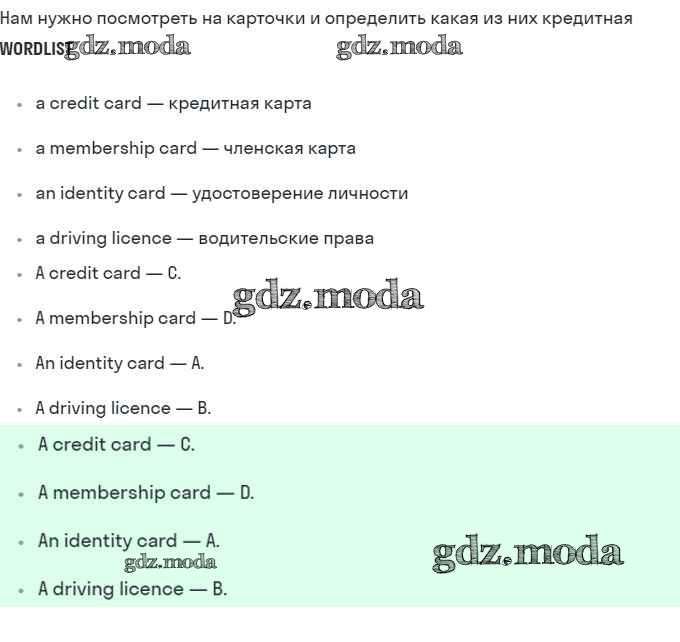 Нам нужно посмотреть на карточки и определить какая из них кредитная
WORDLIST gdz.moda gdz.moda

- a credit card — кредитная карта
- a membership card — членская карта
- an identity card — удостоверение личности
- a driving licence — водительские права
- A credit card — C.

gdz.moda

- A membership card — D.
- An identity card — A.
- A driving licence — B.
- A credit card — C.
- A membership card — D.
- An identity card — A.

gdz.moda gdz.moda

- A driving licence — B.